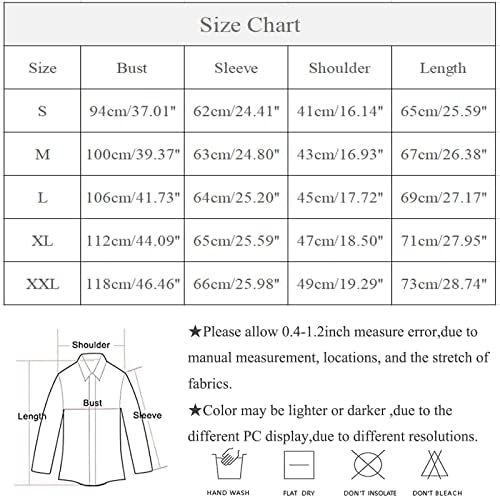 Size Chart

| Size | Bust | Sleeve | Shoulder | Length |
|---|---|---|---|---|
| S | 94cm/37.01" | 62cm/24.41" | 41cm/16.14" | 65cm/25.59" |
| M | 100cm/39.37" | 63cm/24.80" | 43cm/16.93" | 67cm/26.38" |
| L | 106cm/41.73" | 64cm/25.20" | 45cm/17.72" | 69cm/27.17" |
| XL | 112cm/44.09" | 65cm/25.59" | 47cm/18.50" | 71cm/27.95" |
| XXL | 118cm/46.46" | 66cm/25.98" | 49cm/19.29" | 73cm/28.74" |

Shoulder
Bust
Length
Sleeve

★Please allow 0.4-1.2inch measure error,due to manual measurement, locations, and the stretch of fabrics.

★Color may be lighter or darker ,due to the different PC display,due to different resolutions.

HAND WASH
FLAT DRY
DON'T INSOLATE
DON'T BLEACH